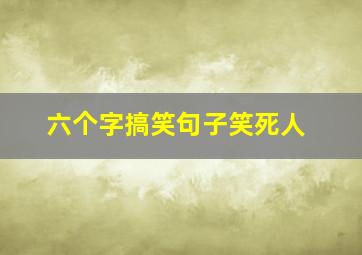 六个字搞笑句子笑死人